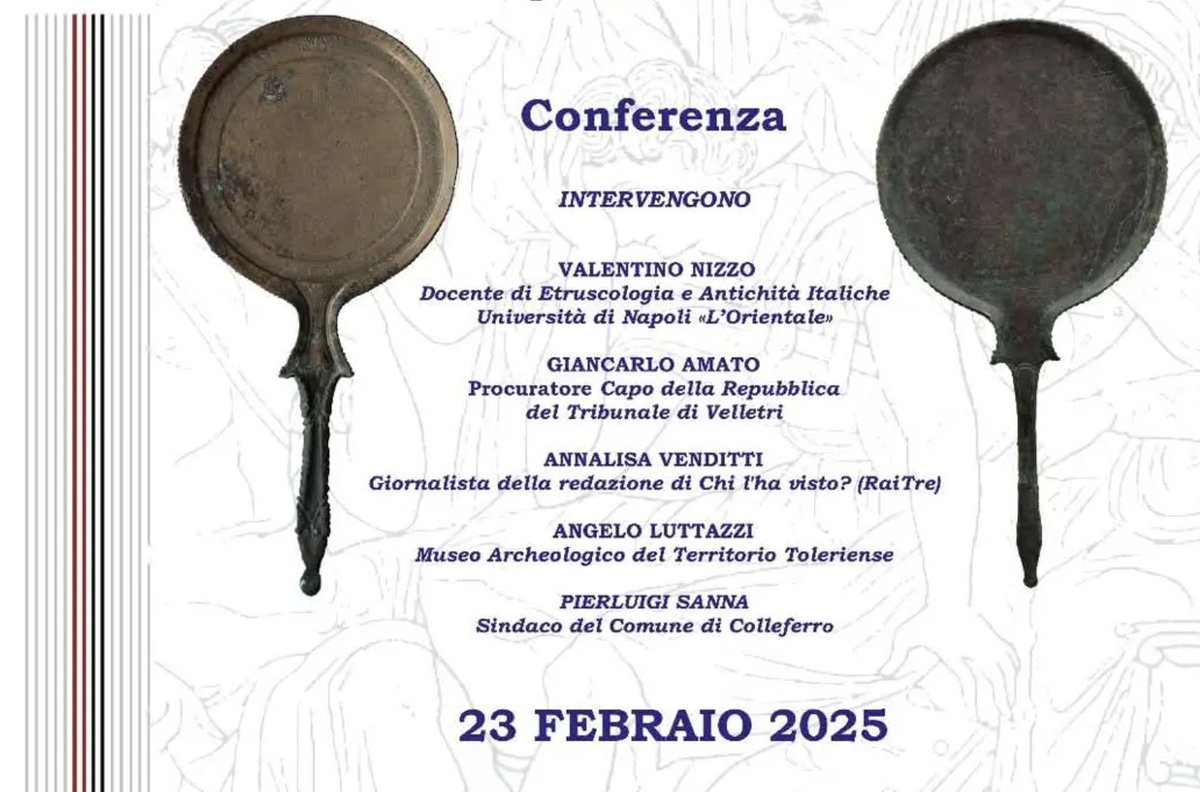 Conferenza

INTERVENGONO

VALENTINO NIZZO
Docente di Etruscologia e Antichità Italiche
Università di Napoli «L'Orientale»

GIANCARLO AMATO
Procuratore Capo della Repubblica
del Tribunale di Velletri

ANNALISA VENDITTI
Giornalista della redazione di Chi l'ha visto? (RaiTre)

ANGELO LUTTAZZI
Museo Archeologico del Territorio Toleriense

PIERLUIGI SANNA
Sindaco del Comune di Colleferro

23 FEBRAIO 2025